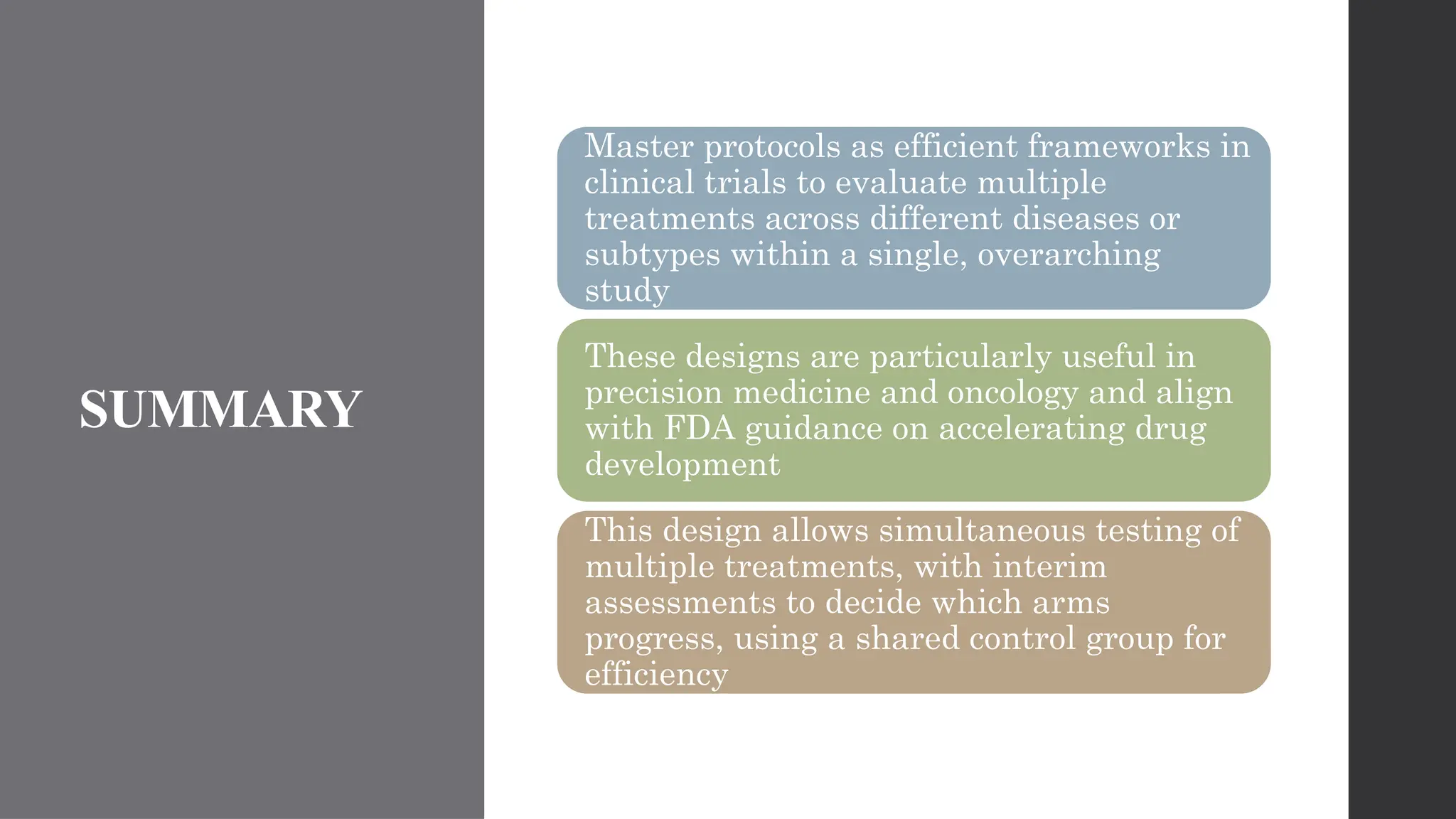 SUMMARY

Master protocols as efficient frameworks in clinical trials to evaluate multiple treatments across different diseases or subtypes within a single, overarching study

These designs are particularly useful in precision medicine and oncology and align with FDA guidance on accelerating drug development

This design allows simultaneous testing of multiple treatments, with interim assessments to decide which arms progress, using a shared control group for efficiency